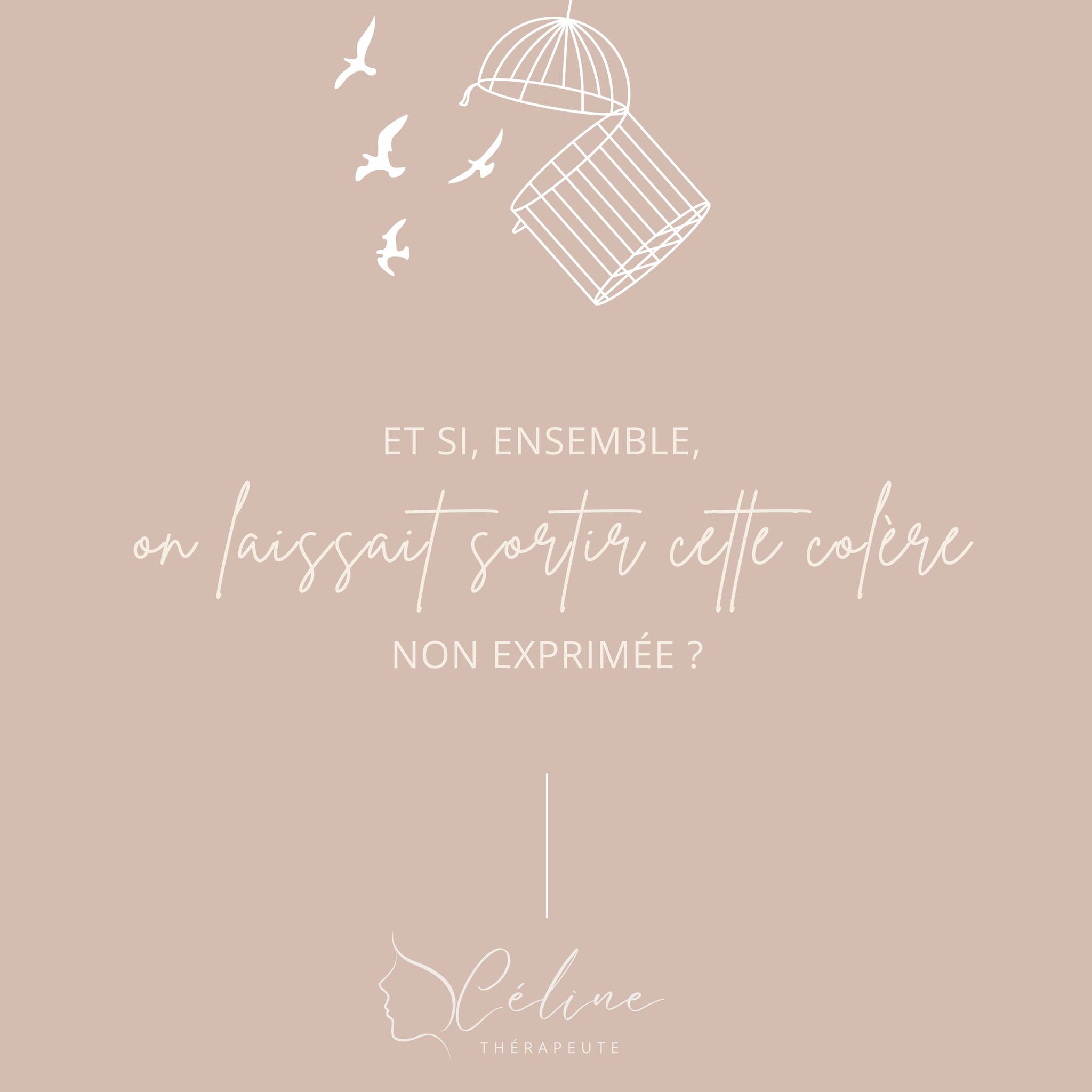 ET SI, ENSEMBLE,
on laissait sortir cette colère
NON EXPRIMÉE ?

Céline
THÉRAPEUTE